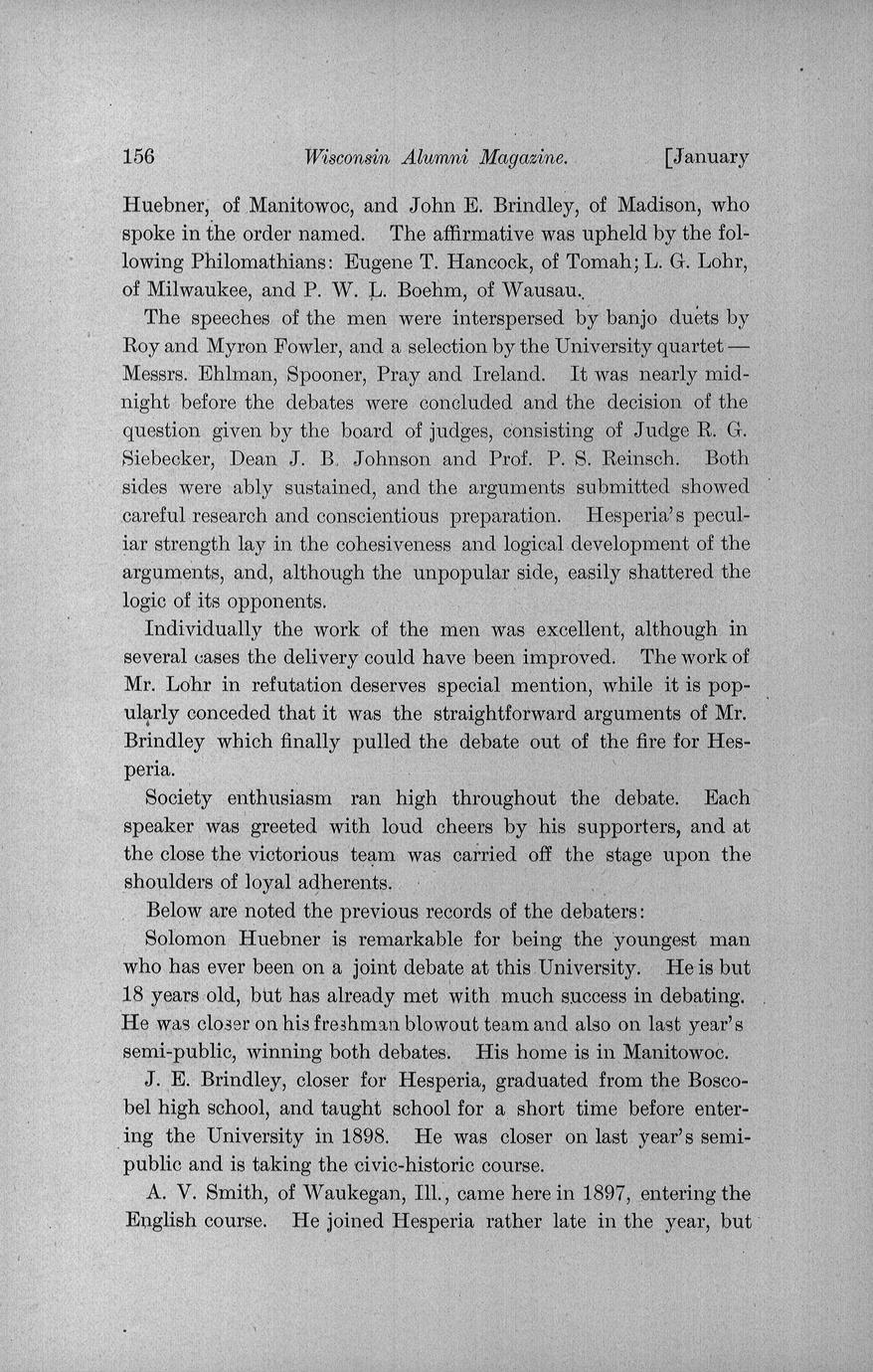 156 Wisconsin Alumni Magazine. [January

Huebner, of Manitowoc, and John E. Brindley, of Madison, who spoke in the order named. The affirmative was upheld by the following Philomathians: Eugene T. Hancock, of Tomah; L. G. Lohr, of Milwaukee, and P. W. L. Boehm, of Wausau.

The speeches of the men were interspersed by banjo duets by Roy and Myron Fowler, and a selection by the University quartet—Messrs. Ehlman, Spooner, Pray and Ireland. It was nearly midnight before the debates were concluded and the decision of the question given by the board of judges, consisting of Judge R. G. Siebecker, Dean J. B. Johnson and Prof. P. S. Reinsch. Both sides were ably sustained, and the arguments submitted showed careful research and conscientious preparation. Hesperia's peculiar strength lay in the cohesiveness and logical development of the arguments, and, although the unpopular side, easily shattered the logic of its opponents.

Individually the work of the men was excellent, although in several cases the delivery could have been improved. The work of Mr. Lohr in refutation deserves special mention, while it is popularly conceded that it was the straightforward arguments of Mr. Brindley which finally pulled the debate out of the fire for Hesperia.

Society enthusiasm ran high throughout the debate. Each speaker was greeted with loud cheers by his supporters, and at the close the victorious team was carried off the stage upon the shoulders of loyal adherents.

Below are noted the previous records of the debaters:

Solomon Huebner is remarkable for being the youngest man who has ever been on a joint debate at this University. He is but 18 years old, but has already met with much success in debating. He was closer on his freshman blowout team and also on last year's semi-public, winning both debates. His home is in Manitowoc.

J. E. Brindley, closer for Hesperia, graduated from the Boscobel high school, and taught school for a short time before entering the University in 1898. He was closer on last year's semi-public and is taking the civic-historic course.

A. V. Smith, of Waukegan, Ill., came here in 1897, entering the English course. He joined Hesperia rather late in the year, but